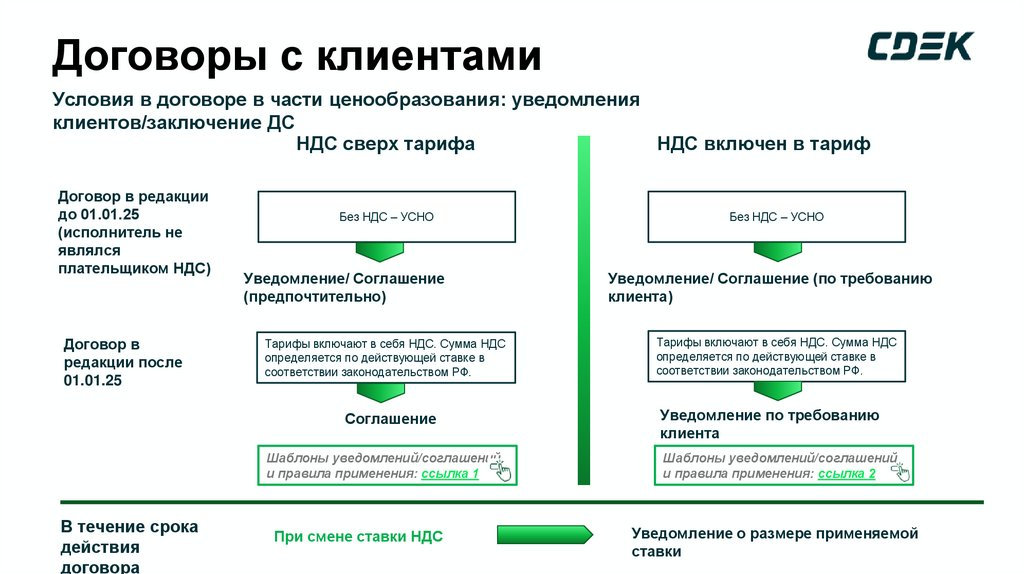 Договоры с клиентами

CDEK

Условия в договоре в части ценообразования: уведомления клиентов/заключение ДС

НДС сверх тарифа

НДС включен в тариф

Договор в редакции до 01.01.25 (исполнитель не являлся плательщиком НДС)

Без НДС – УСНО

Уведомление/ Соглашение (предпочтительно)

Без НДС – УСНО

Уведомление/ Соглашение (по требованию клиента)

Договор в редакции после 01.01.25

Тарифы включают в себя НДС. Сумма НДС определяется по действующей ставке в соответствии законодательством РФ.

Соглашение

Шаблоны уведомлений/соглашений и правила применения: ссылка 1

Тарифы включают в себя НДС. Сумма НДС определяется по действующей ставке в соответствии законодательством РФ.

Уведомление по требованию клиента

Шаблоны уведомлений/соглашений и правила применения: ссылка 2

В течение срока действия договора

При смене ставки НДС

Уведомление о размере применяемой ставки